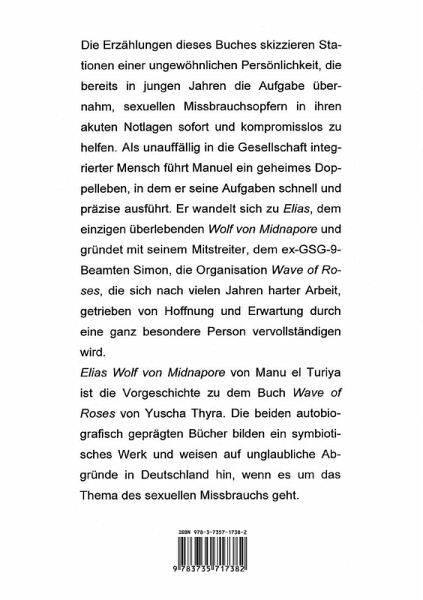 Die Erzählungen dieses Buches skizzieren Stationen einer ungewöhnlichen Persönlichkeit, die bereits in jungen Jahren die Aufgabe übernahm, sexuellen Missbrauchsopfern in ihren akuten Notlagen sofort und kompromisslos zu helfen. Als unauffällig in die Gesellschaft integrierter Mensch führt Manuel ein geheimes Doppelleben, in dem er seine Aufgaben schnell und präzise ausführt. Er wandelt sich zu Elias, dem einzigen überlebenden Wolf von Midnapore und gründet mit seinem Mitstreiter, dem ex-GSG-9-Beamten Simon, die Organisation Wave of Roses, die sich nach vielen Jahren harter Arbeit, getrieben von Hoffnung und Erwartung durch eine ganz besondere Person vervollständigen wird.

Elias Wolf von Midnapore von Manu el Turiya ist die Vorgeschichte zu dem Buch Wave of Roses von Yuscha Thyra. Die beiden autobiografisch geprägten Bücher bilden ein symbiotisches Werk und weisen auf unglaubliche Abgründe in Deutschland hin, wenn es um das Thema des sexuellen Missbrauchs geht.

ISBN 978-3-7357-1738-2

9 783735 717382